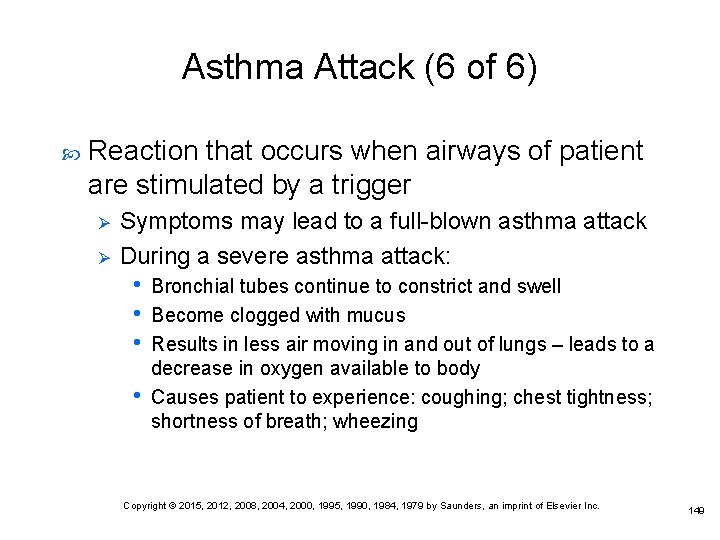 Asthma Attack (6 of 6)

Reaction that occurs when airways of patient are stimulated by a trigger

Symptoms may lead to a full-blown asthma attack

During a severe asthma attack:

• Bronchial tubes continue to constrict and swell

• Become clogged with mucus

• Results in less air moving in and out of lungs – leads to a decrease in oxygen available to body

• Causes patient to experience: coughing; chest tightness; shortness of breath; wheezing

Copyright © 2015, 2012, 2008, 2004, 2000, 1995, 1990, 1984, 1979 by Saunders, an imprint of Elsevier Inc.

149